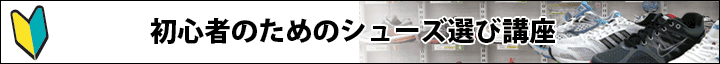 初心者のためのシューズ選び講座